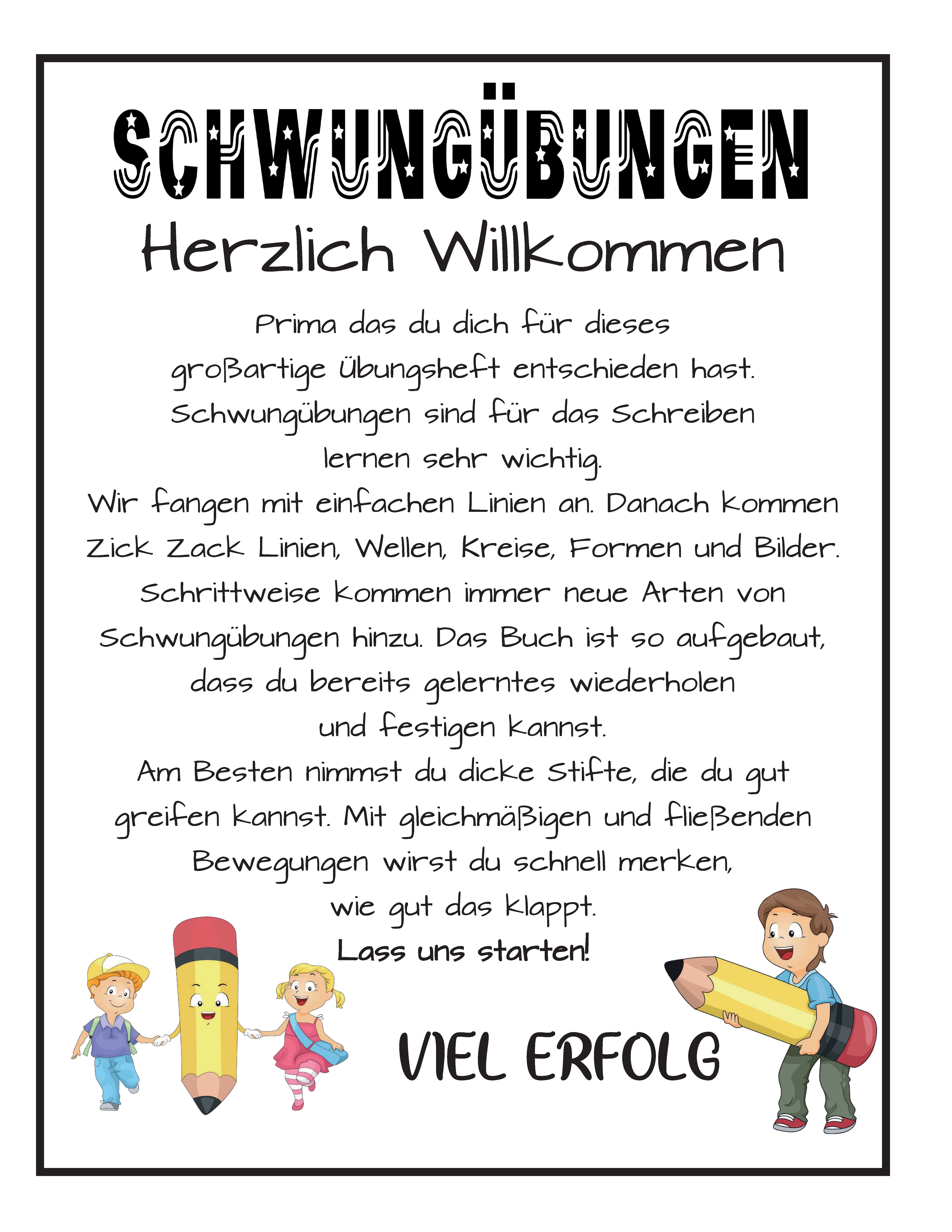 SCHWUNGÜBUNGEN

Herzlich Willkommen

Prima das du dich für dieses großartige Übungsheft entschieden hast. Schwungübungen sind für das Schreiben lernen sehr wichtig.

Wir fangen mit einfachen Linien an. Danach kommen Zick Zack Linien, Wellen, Kreise, Formen und Bilder. Schrittweise kommen immer neue Arten von Schwungübungen hinzu. Das Buch ist so aufgebaut, dass du bereits gelerntes wiederholen und festigen kannst.

Am Besten nimmst du dicke Stifte, die du gut greifen kannst. Mit gleichmäßigen und fließenden Bewegungen wirst du schnell merken, wie gut das klappt.

Lass uns starten!

VIEL ERFOLG